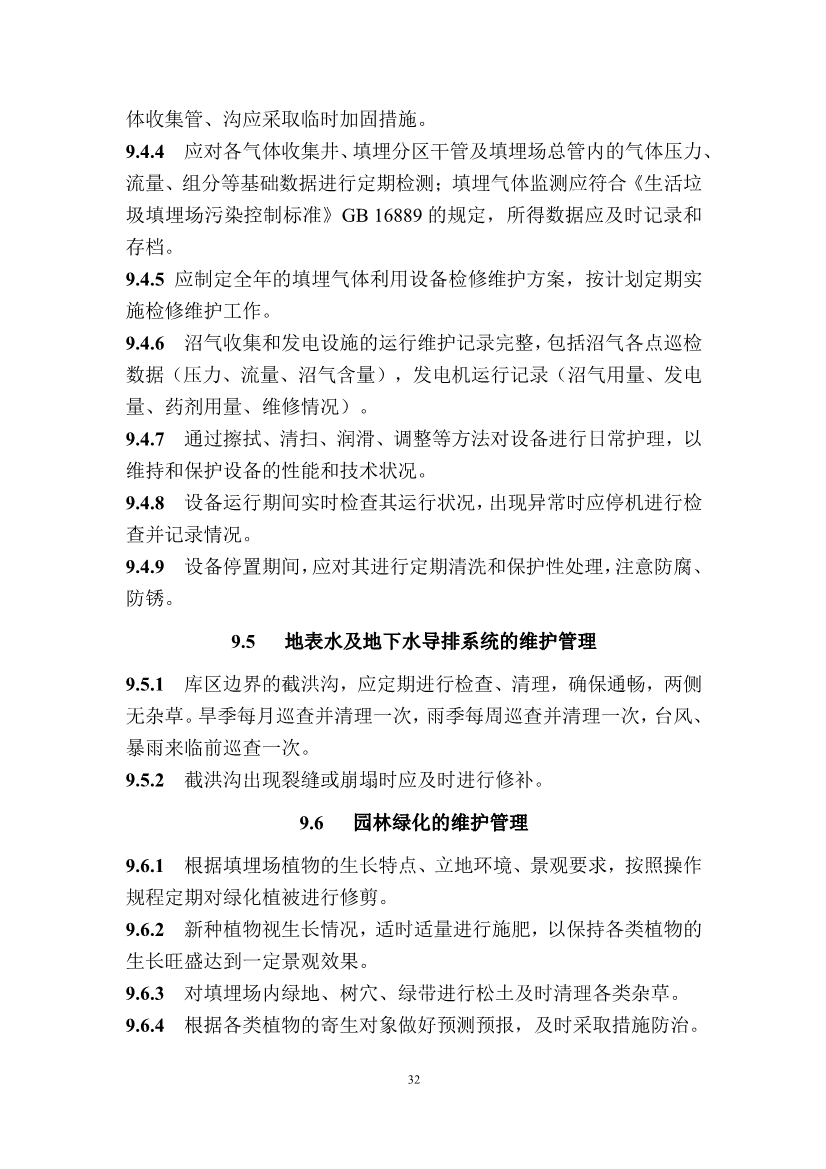 体收集管、沟应采取临时加固措施。

9.4.4 应对各气体收集井、填埋分区干管及填埋场总管内的气体压力、流量、组分等基础数据进行定期检测；填埋气体监测应符合《生活垃圾填埋场污染控制标准》GB 16889 的规定，所得数据应及时记录和存档。

9.4.5 应制定全年的填埋气体利用设备检修维护方案，按计划定期实施检修维护工作。

9.4.6 沼气收集和发电设施的运行维护记录完整，包括沼气各点巡检数据（压力、流量、沼气含量），发电机运行记录（沼气用量、发电量、药剂用量、维修情况）。

9.4.7 通过擦拭、清扫、润滑、调整等方法对设备进行日常护理，以维持和保护设备的性能和技术状况。

9.4.8 设备运行期间实时检查其运行状况，出现异常时应停机进行检查并记录情况。

9.4.9 设备停置期间，应对其进行定期清洗和保护性处理，注意防腐、防锈。

9.5 地表水及地下水导排系统的维护管理

9.5.1 库区边界的截洪沟，应定期进行检查、清理，确保通畅，两侧无杂草。旱季每月巡查并清理一次，雨季每周巡查并清理一次，台风、暴雨来临前巡查一次。

9.5.2 截洪沟出现裂缝或崩塌时应及时进行修补。

9.6 园林绿化的维护管理

9.6.1 根据填埋场植物的生长特点、立地环境、景观要求，按照操作规程定期对绿化植被进行修剪。

9.6.2 新种植物视生长情况，适时适量进行施肥，以保持各类植物的生长旺盛达到一定景观效果。

9.6.3 对填埋场内绿地、树穴、绿带进行松土及时清理各类杂草。

9.6.4 根据各类植物的寄生对象做好预测预报，及时采取措施防治。

32